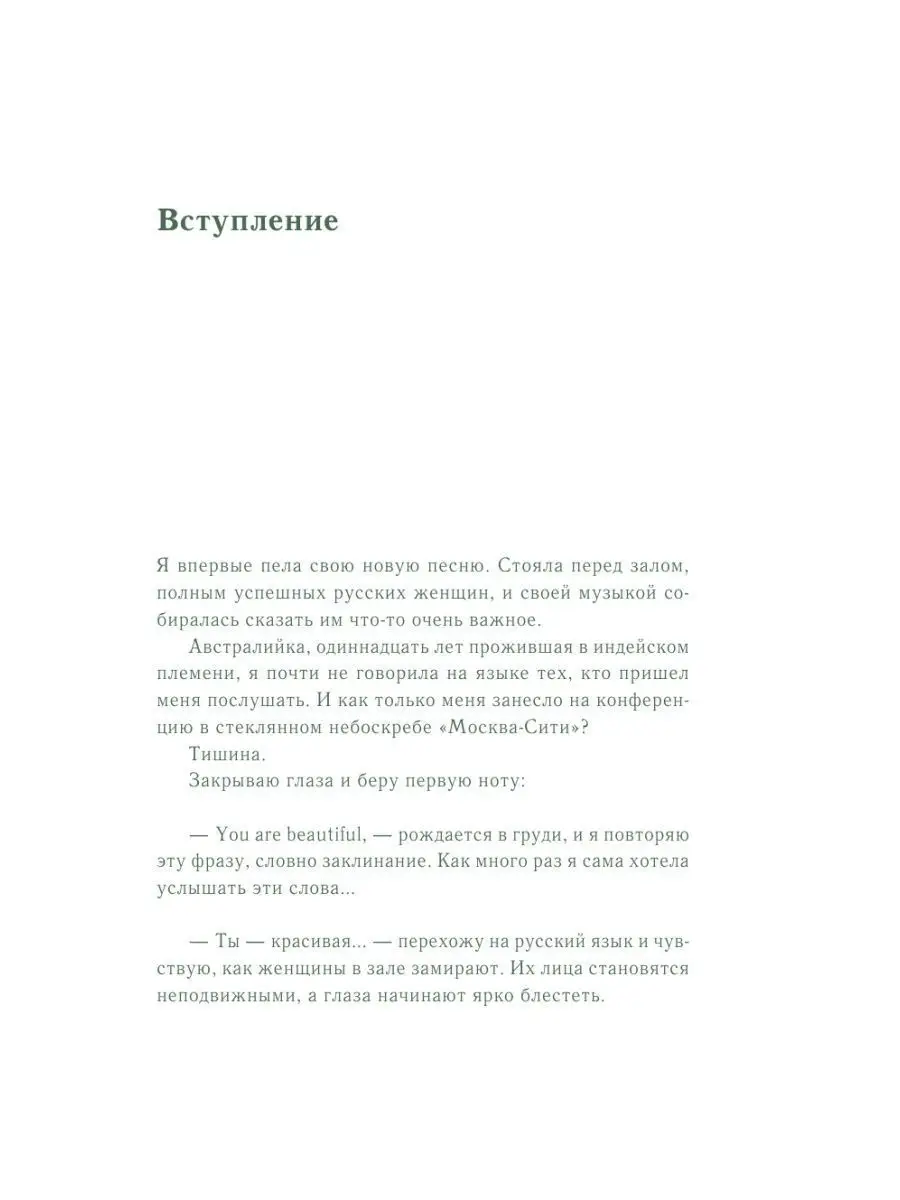 Вступление

Я впервые пела свою новую песню. Стояла перед залом, полным успешных русских женщин, и своей музыкой собиралась сказать им что-то очень важное.

Австралийка, одиннадцать лет прожившая в индейском племени, я почти не говорила на языке тех, кто пришел меня послушать. И как только меня занесло на конференцию в стеклянном небоскребе «Москва-Сити»?

Тишина.

Закрываю глаза и беру первую ноту:

— You are beautiful, — рождается в груди, и я повторяю эту фразу, словно заклинание. Как много раз я сама хотела услышать эти слова...

— Ты — красивая... — перехожу на русский язык и чувствую, как женщины в зале замирают. Их лица становятся неподвижными, а глаза начинают ярко блестеть.